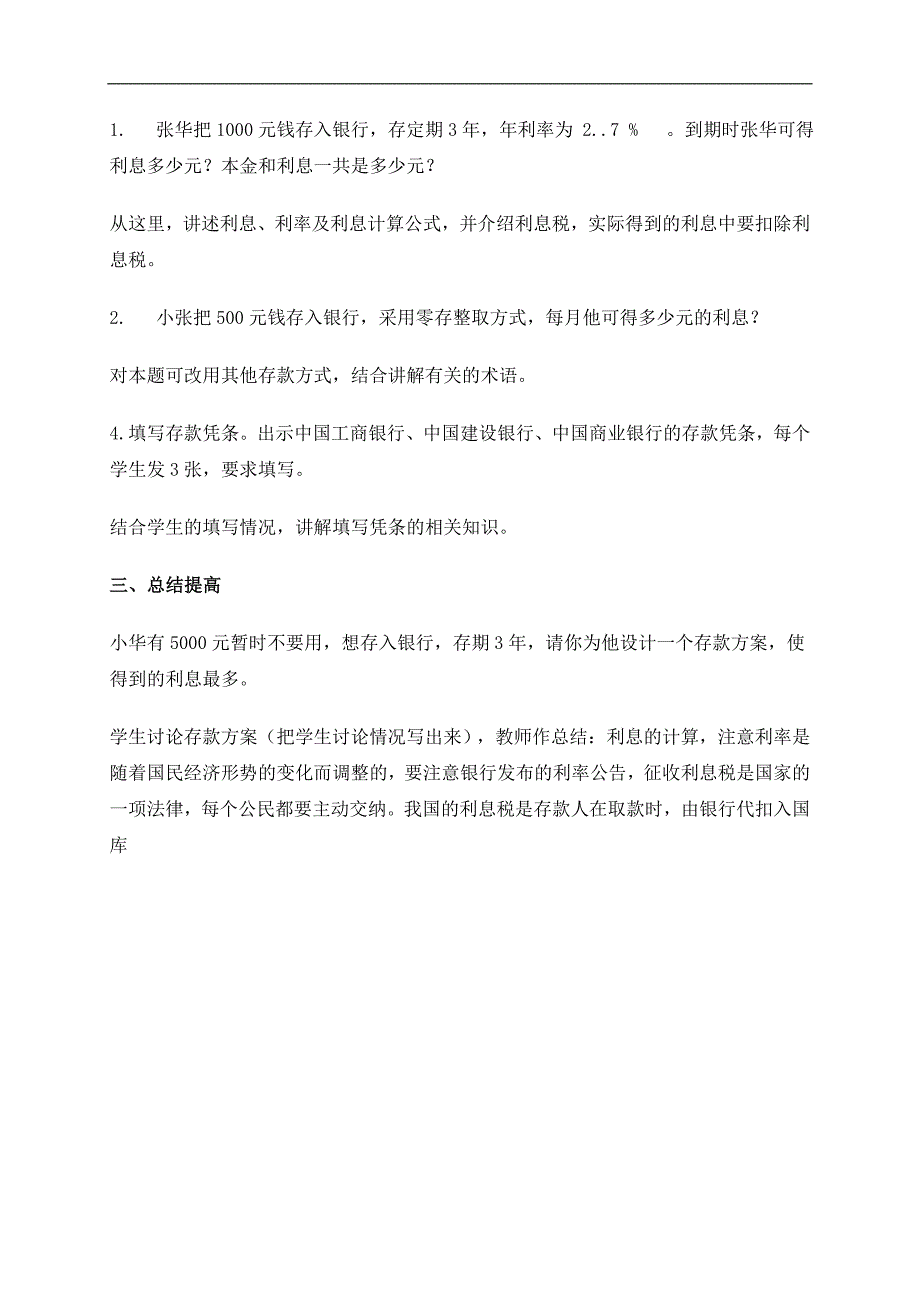 1. 张华把 1000 元钱存入银行，存定期 3 年，年利率为 2..7 % 。到期时张华可得利息多少元？本金和利息一共是多少元？

从这里，讲述利息、利率及利息计算公式，并介绍利息税，实际得到的利息中要扣除利息税。

2. 小张把 500 元钱存入银行，采用零存整取方式，每月他可得多少元的利息？

对本题可改用其他存款方式，结合讲解有关的术语。

4.填写存款凭条。出示中国工商银行、中国建设银行、中国商业银行的存款凭条，每个学生发 3 张，要求填写。

结合学生的填写情况，讲解填写凭条的相关知识。

三、总结提高

小华有 5000 元暂时不要用，想存入银行，存期 3 年，请你为他设计一个存款方案，使得到的利息最多。

学生讨论存款方案（把学生讨论情况写出来），教师作总结：利息的计算，注意利率是随着国民经济形势的变化而调整的，要注意银行发布的利率公告，征收利息税是国家的一项法律，每个公民都要主动交纳。我国的利息税是存款人在取款时，由银行代扣入国库